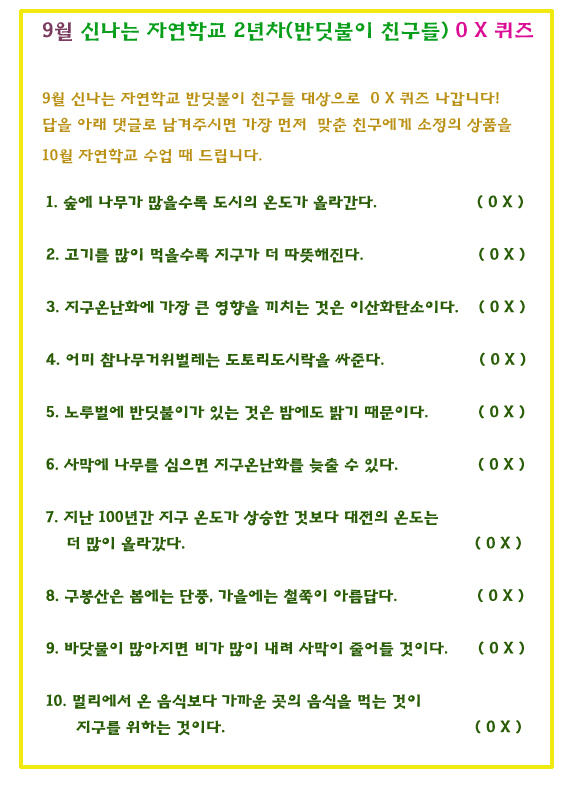 9월 신나는 자연학교 2년차(반딧불이 친구들) O X 퀴즈

9월 신나는 자연학교 반딧불이 친구들 대상으로 O X 퀴즈 나갑니다! 답을 아래 댓글로 남겨주시면 가장 먼저 맞춘 친구에게 소정의 상품을 10월 자연학교 수업 때 드립니다.

1. 숲에 나무가 많을수록 도시의 온도가 올라간다. ( O X )

2. 고기를 많이 먹을수록 지구가 더 따뜻해진다. ( O X )

3. 지구온난화에 가장 큰 영향을 끼치는 것은 이산화탄소이다. ( O X )

4. 어미 참나무거위벌레는 도토리도시락을 싸준다. ( O X )

5. 노루벌에 반딧불이가 있는 것은 밤에도 밝기 때문이다. ( O X )

6. 사막에 나무를 심으면 지구온난화를 늦출 수 있다. ( O X )

7. 지난 100년간 지구 온도가 상승한 것보다 대전의 온도는 더 많이 올라갔다. ( O X )

8. 구봉산은 봄에는 단풍, 가을에는 철쭉이 아름답다. ( O X )

9. 바닷물이 많아지면 비가 많이 내려 사막이 줄어들 것이다. ( O X )

10. 멀리에서 온 음식보다 가까운 곳의 음식을 먹는 것이 지구를 위하는 것이다. ( O X )